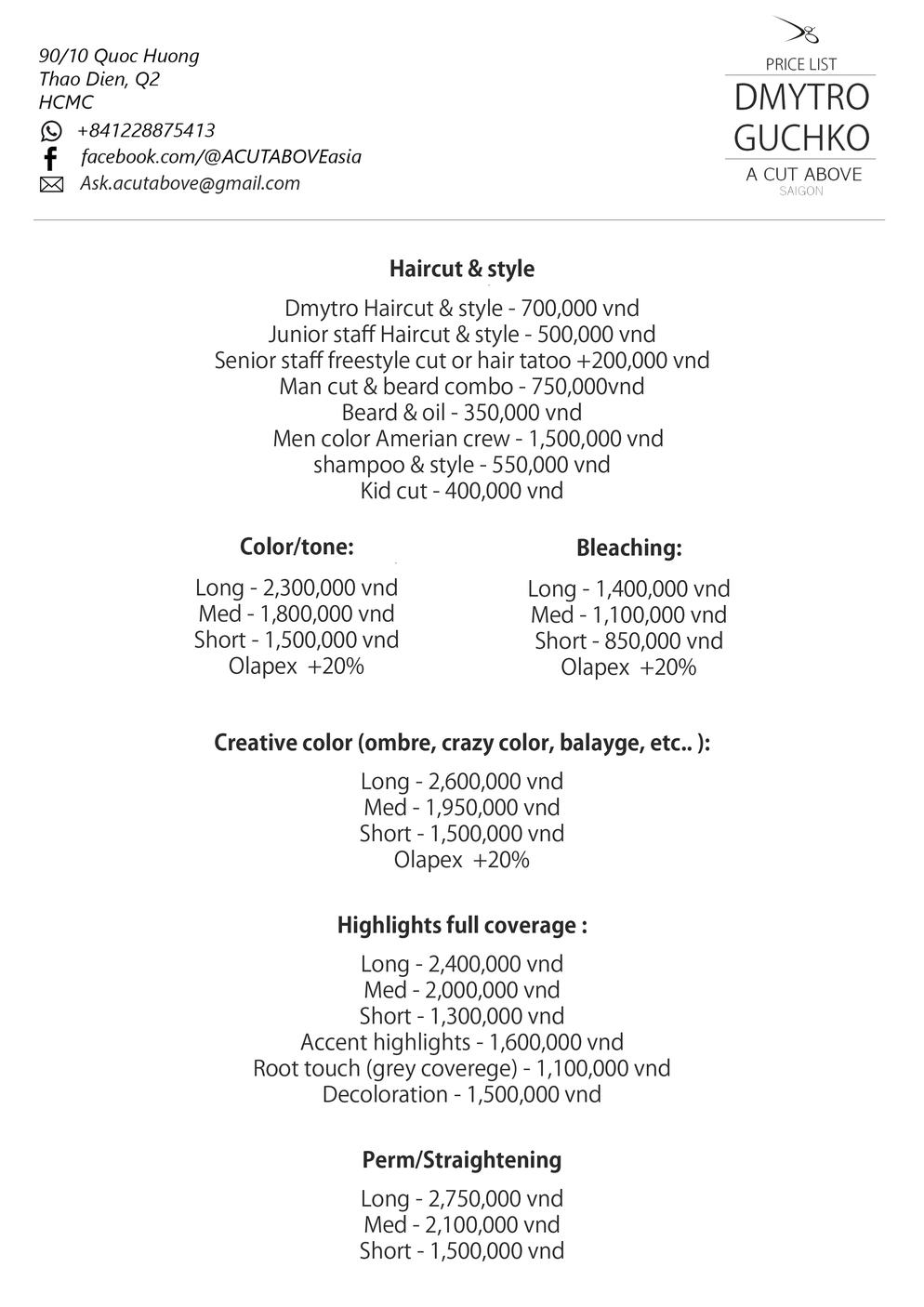 90/10 Quoc Huong
Thao Dien, Q2
HCMC
+841228875413
facebook.com/@ACUTABOVEasia
Ask.acutabove@gmail.com

PRICE LIST
DMYTRO
GUCHKO
A CUT ABOVE
SAIGON

Haircut & style

Dmytro Haircut & style - 700,000 vnd
Junior staff Haircut & style - 500,000 vnd
Senior staff freestyle cut or hair tatoo +200,000 vnd
Man cut & beard combo - 750,000vnd
Beard & oil - 350,000 vnd
Men color Amerian crew - 1,500,000 vnd
shampoo & style - 550,000 vnd
Kid cut - 400,000 vnd

Color/tone:

Long - 2,300,000 vnd
Med - 1,800,000 vnd
Short - 1,500,000 vnd
Olapex +20%

Bleaching:

Long - 1,400,000 vnd
Med - 1,100,000 vnd
Short - 850,000 vnd
Olapex +20%

Creative color (ombre, crazy color, balayge, etc.. ):

Long - 2,600,000 vnd
Med - 1,950,000 vnd
Short - 1,500,000 vnd
Olapex +20%

Highlights full coverage :

Long - 2,400,000 vnd
Med - 2,000,000 vnd
Short - 1,300,000 vnd
Accent highlights - 1,600,000 vnd
Root touch (grey coverege) - 1,100,000 vnd
Decoloration - 1,500,000 vnd

Perm/Straightening

Long - 2,750,000 vnd
Med - 2,100,000 vnd
Short - 1,500,000 vnd